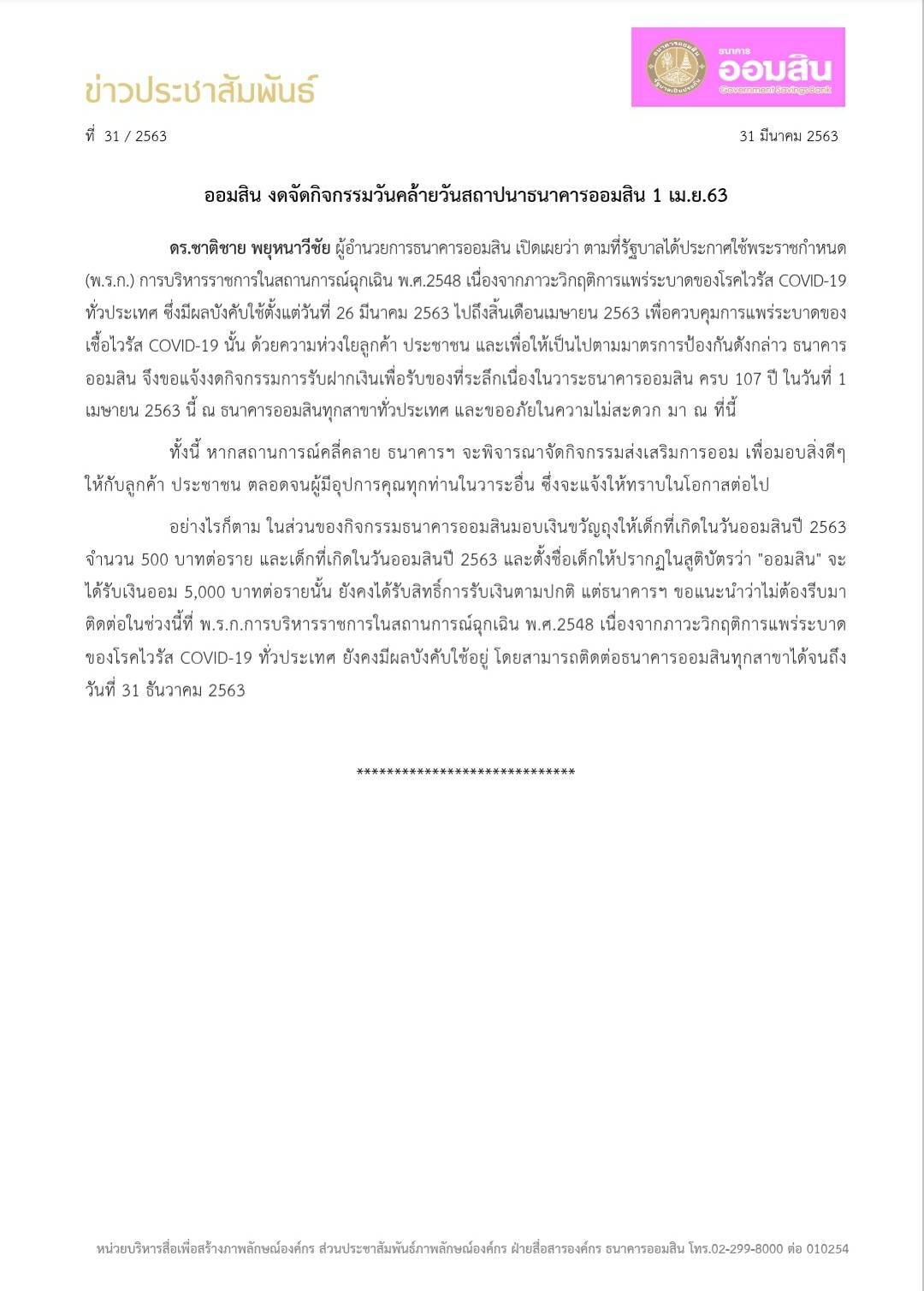 ข่าวประชาสัมพันธ์

ธนาคาร
ออมสิน
Government Savings Bank

ที่ 31 / 2563

31 มีนาคม 2563

ออมสิน งดจัดกิจกรรมวันคล้ายวันสถาปนาธนาคารออมสิน 1 เม.ย.63

ดร.ชาติชาย พยุหนาวีชัย ผู้อำนวยการธนาคารออมสิน เปิดเผยว่า ตามที่รัฐบาลได้ประกาศใช้พระราชกำหนด (พ.ร.ก.) การบริหารราชการในสถานการณ์ฉุกเฉิน พ.ศ.2548 เนื่องจากภาวะวิกฤติการแพร่ระบาดของโรคไวรัส COVID-19 ทั่วประเทศ ซึ่งมีผลบังคับใช้ตั้งแต่วันที่ 26 มีนาคม 2563 ไปถึงสิ้นเดือนเมษายน 2563 เพื่อควบคุมการแพร่ระบาดของเชื้อไวรัส COVID-19 นั้น ด้วยความห่วงใยลูกค้า ประชาชน และเพื่อให้เป็นไปตามมาตรการป้องกันดังกล่าว ธนาคารออมสิน จึงขอแจ้งงดกิจกรรมการรับฝากเงินเพื่อรับของที่ระลึกเนื่องในวาระธนาคารออมสิน ครบ 107 ปี ในวันที่ 1 เมษายน 2563 นี้ ณ ธนาคารออมสินทุกสาขาทั่วประเทศ และขออภัยในความไม่สะดวก มา ณ ที่นี้

ทั้งนี้ หากสถานการณ์คลี่คลาย ธนาคารฯ จะพิจารณาจัดกิจกรรมส่งเสริมการออม เพื่อมอบสิ่งดีๆ ให้กับลูกค้า ประชาชน ตลอดจนผู้มีอุปการคุณทุกท่านในวาระอื่น ซึ่งจะแจ้งให้ทราบในโอกาสต่อไป

อย่างไรก็ตาม ในส่วนของกิจกรรมธนาคารออมสินมอบเงินขวัญถุงให้เด็กที่เกิดในวันออมสินปี 2563 จำนวน 500 บาทต่อราย และเด็กที่เกิดในวันออมสินปี 2563 และตั้งชื่อเด็กให้ปรากฏในสูติบัตรว่า "ออมสิน" จะได้รับเงินออม 5,000 บาทต่อรายนั้น ยังคงได้รับสิทธิ์การรับเงินตามปกติ แต่ธนาคารฯ ขอแนะนำว่าไม่ต้องรีบมาติดต่อในช่วงนี้ที่ พ.ร.ก.การบริหารราชการในสถานการณ์ฉุกเฉิน พ.ศ.2548 เนื่องจากภาวะวิกฤติการแพร่ระบาดของโรคไวรัส COVID-19 ทั่วประเทศ ยังคงมีผลบังคับใช้อยู่ โดยสามารถติดต่อธนาคารออมสินทุกสาขาได้จนถึงวันที่ 31 ธันวาคม 2563

*****************************

หน่วยบริหารสื่อเพื่อสร้างภาพลักษณ์องค์กร ส่วนประชาสัมพันธ์ภาพลักษณ์องค์กร ฝ่ายสื่อสารองค์กร ธนาคารออมสิน โทร.02-299-8000 ต่อ 010254